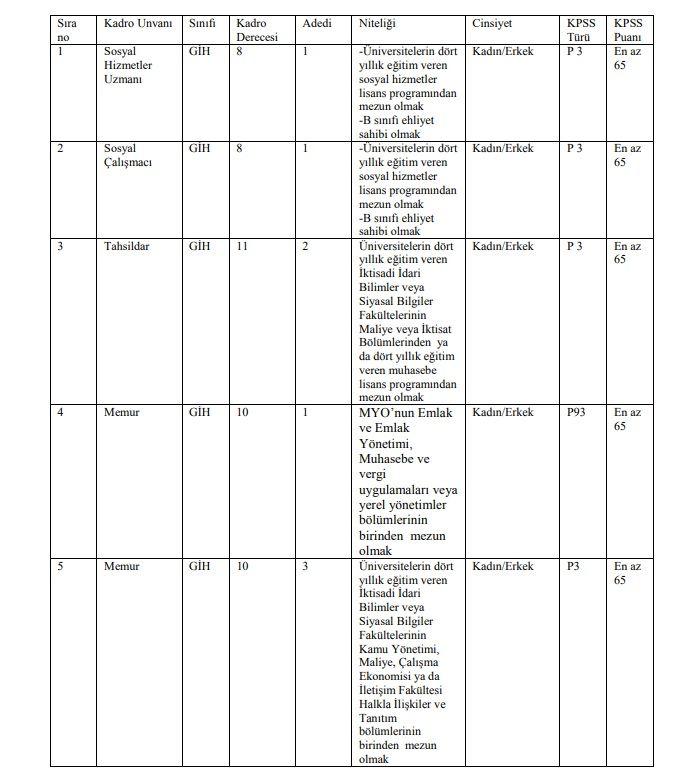 | Sıra no | Kadro Unvanı | Sınıfı | Kadro Derecesi | Adedi | Niteliği | Cinsiyet | KPSS Türü | KPSS Puanı |
|---|---|---|---|---|---|---|---|---|
| 1 | Sosyal Hizmetler Uzmanı | GİH | 8 | 1 | -Üniversitelerin dört yıllık eğitim veren sosyal hizmetler lisans programından mezun olmak -B sınıfı ehliyet sahibi olmak | Kadın/Erkek | P 3 | En az 65 |
| 2 | Sosyal Çalışmacı | GİH | 8 | 1 | -Üniversitelerin dört yıllık eğitim veren sosyal hizmetler lisans programından mezun olmak -B sınıfı ehliyet sahibi olmak | Kadın/Erkek | P 3 | En az 65 |
| 3 | Tahsildar | GİH | 11 | 2 | Üniversitelerin dört yıllık eğitim veren İktisadi İdari Bilimler veya Siyasal Bilgiler Fakültelerinin Maliye veya İktisat Bölümlerinden ya da dört yıllık eğitim veren muhasebe lisans programından mezun olmak | Kadın/Erkek | P 3 | En az 65 |
| 4 | Memur | GİH | 10 | 1 | MYO'nun Emlak ve Emlak Yönetimi, Muhasebe ve vergi uygulamaları veya yerel yönetimler bölümlerinin birinden mezun olmak | Kadın/Erkek | P93 | En az 65 |
| 5 | Memur | GİH | 10 | 3 | Üniversitelerin dört yıllık eğitim veren İktisadi İdari Bilimler veya Siyasal Bilgiler Fakültelerinin Kamu Yönetimi, Maliye, Çalışma Ekonomisi ya da İletişim Fakültesi Halkla İlişkiler ve Tanıtım bölümlerinin birinden mezun olmak | Kadın/Erkek | P3 | En az 65 |